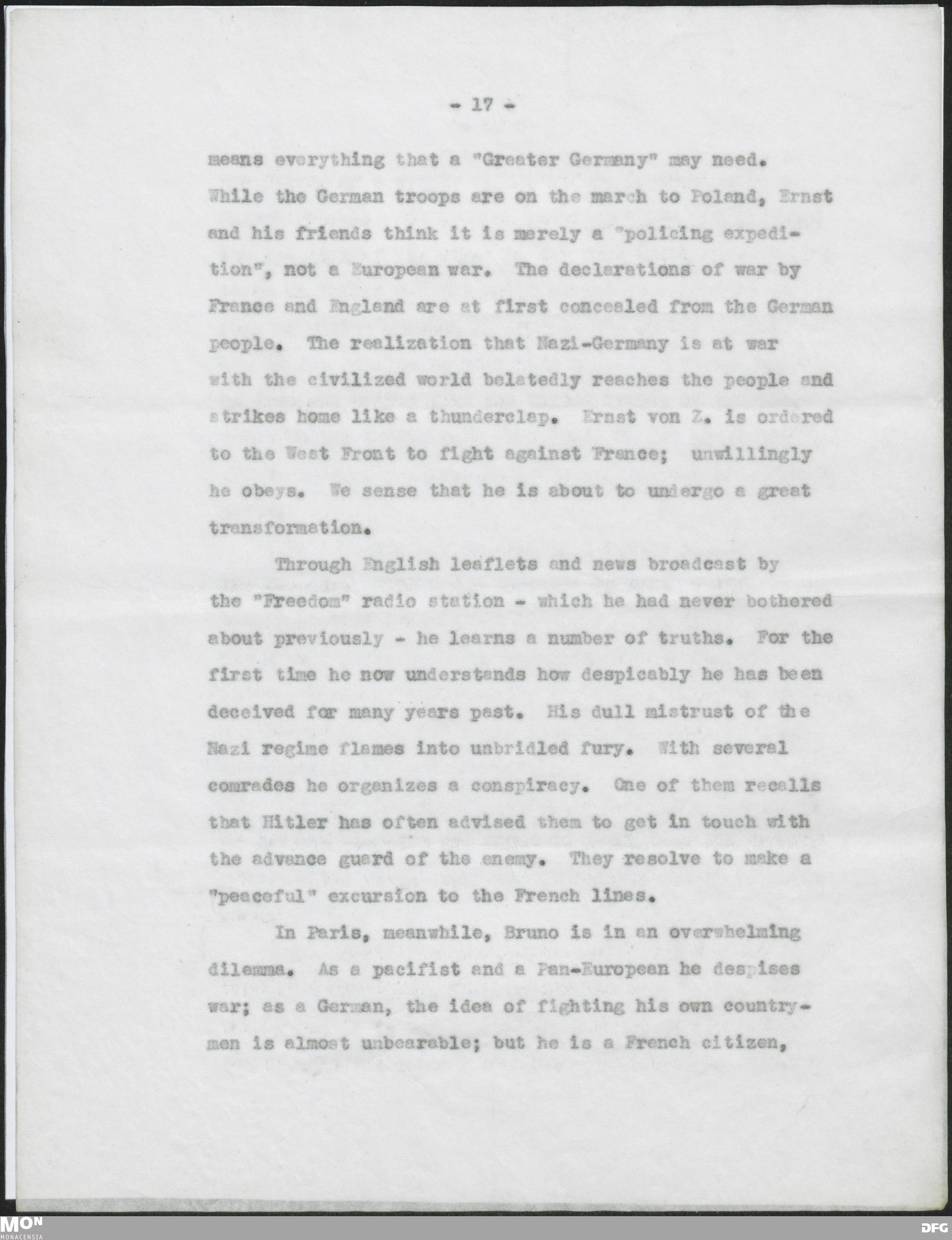 - 17 -

means everything that a "Greater Germany" may need. While the German troops are on the march to Poland, Ernst and his friends think it is merely a "policing expedition", not a European war. The declarations of war by France and England are at first concealed from the German people. The realization that Nazi-Germany is at war with the civilized world belatedly reaches the people and strikes home like a thunderclap. Ernst von Z. is ordered to the West Front to fight against France; unwillingly he obeys. We sense that he is about to undergo a great transformation.

Through English leaflets and news broadcast by the "Freedom" radio station - which he had never bothered about previously - he learns a number of truths. For the first time he now understands how despicably he has been deceived for many years past. His dull mistrust of the Nazi regime flames into unbridled fury. With several comrades he organizes a conspiracy. One of them recalls that Hitler has often advised them to get in touch with the advance guard of the enemy. They resolve to make a "peaceful" excursion to the French lines.

In Paris, meanwhile, Bruno is in an overwhelming dilemma. As a pacifist and a Pan-European he despises war; as a German, the idea of fighting his own countrymen is almost unbearable; but he is a French citizen,

MON
MONACENSIA
DFG